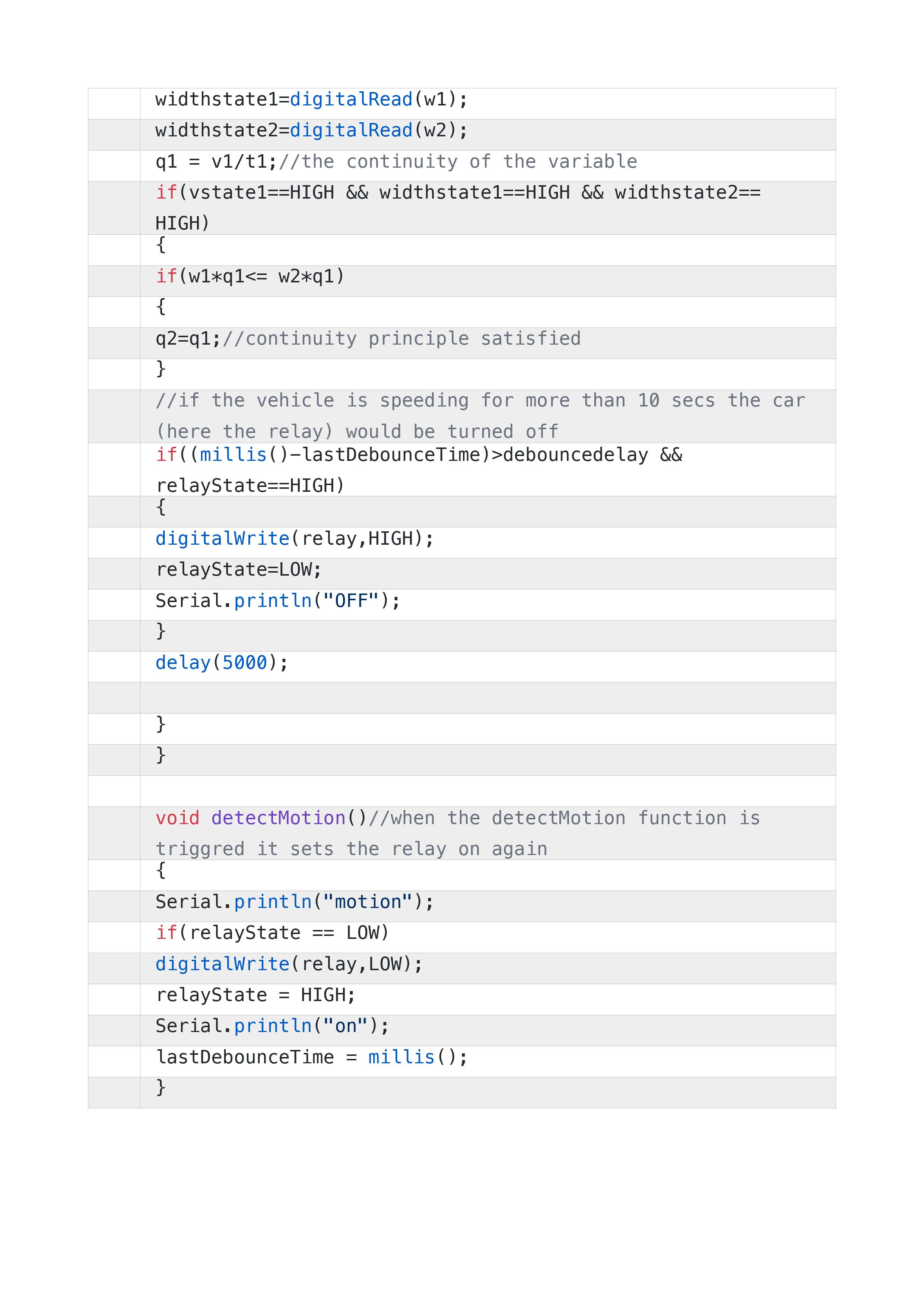 widthstate1=digitalRead(w1);
widthstate2=digitalRead(w2);
q1 = v1/t1;//the continuity of the variable
if(vstate1==HIGH && widthstate1==HIGH && widthstate2== HIGH)
{
if(w1*q1<= w2*q1)
{
q2=q1;//continuity principle satisfied
}
//if the vehicle is speeding for more than 10 secs the car (here the relay) would be turned off
if((millis()-lastDebounceTime)>debouncedelay && relayState==HIGH)
{
digitalWrite(relay,HIGH);
relayState=LOW;
Serial.println("OFF");
}
delay(5000);

}
}

void detectMotion()//when the detectMotion function is triggred it sets the relay on again
{
Serial.println("motion");
if(relayState == LOW)
digitalWrite(relay,LOW);
relayState = HIGH;
Serial.println("on");
lastDebounceTime = millis();
}